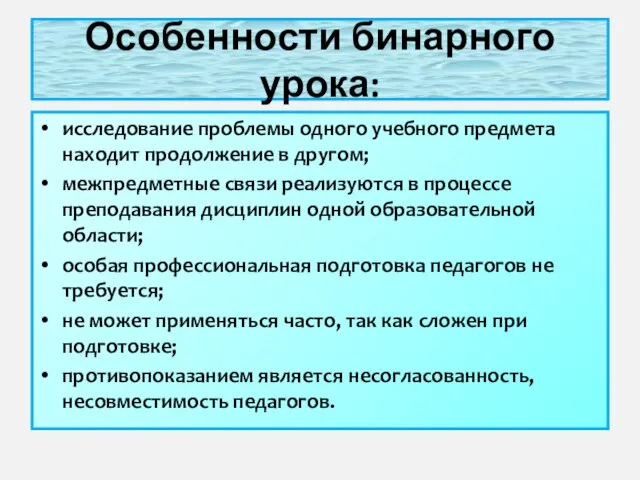 Особенности бинарного урока:

• исследование проблемы одного учебного предмета находит продолжение в другом;
• межпредметные связи реализуются в процессе преподавания дисциплин одной образовательной области;
• особая профессиональная подготовка педагогов не требуется;
• не может применяться часто, так как сложен при подготовке;
• противопоказанием является несогласованность, несовместимость педагогов.